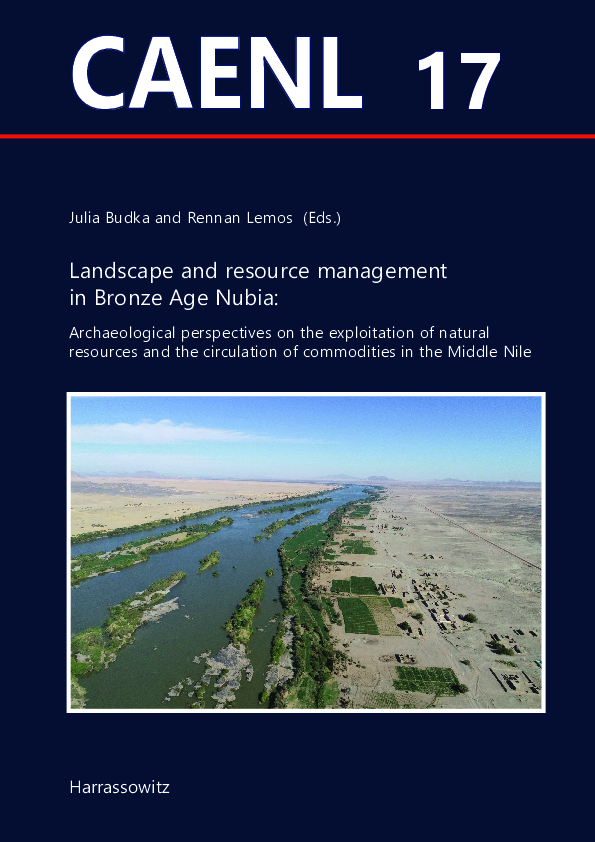 CAENL 17

Julia Budka and Rennan Lemos (Eds.)

Landscape and resource management in Bronze Age Nubia:

Archaeological perspectives on the exploitation of natural resources and the circulation of commodities in the Middle Nile

Harrassowitz